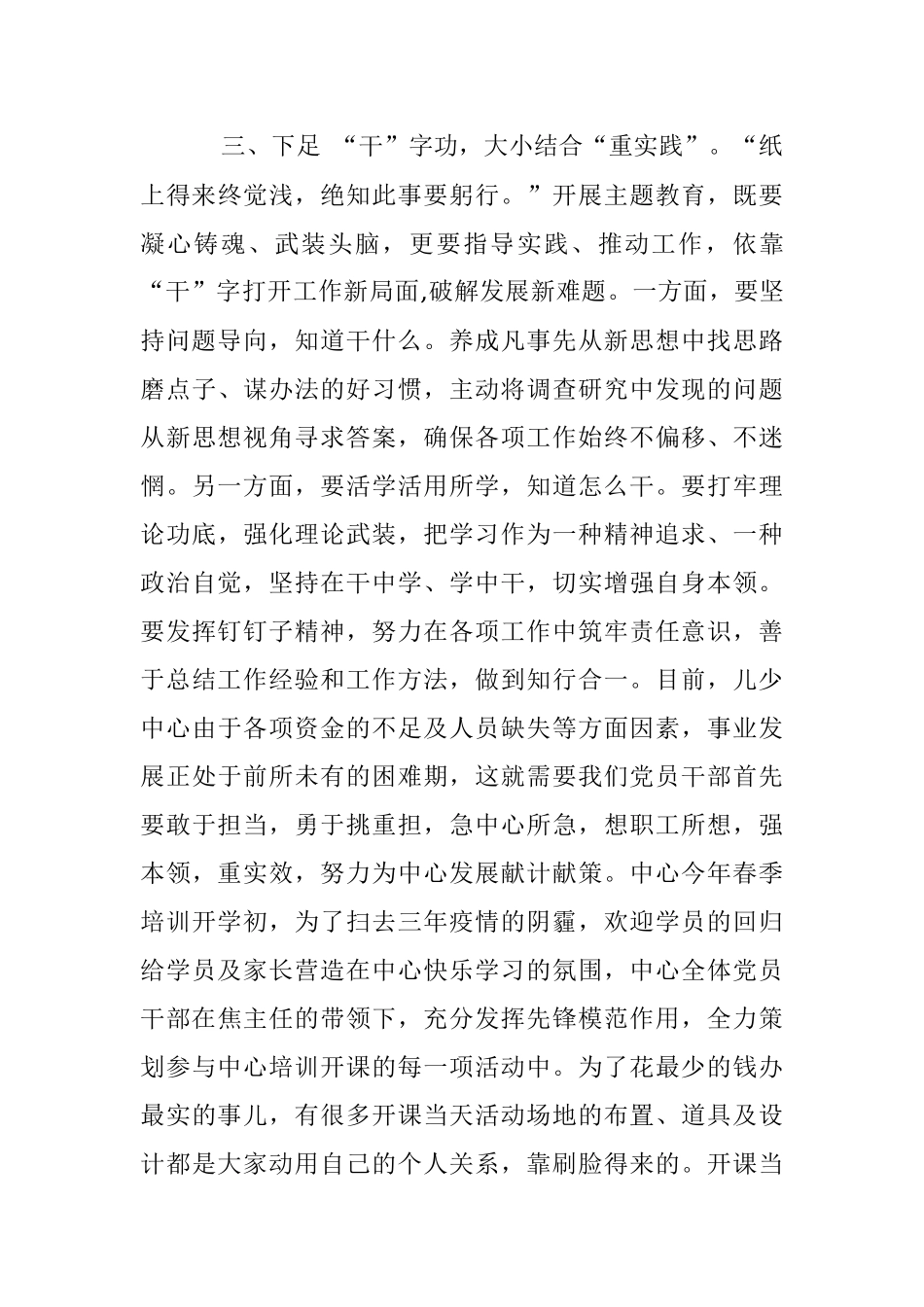 三、下足 “干”字功，大小结合“重实践”。“纸上得来终觉浅，绝知此事要躬行。”开展主题教育，既要凝心铸魂、武装头脑，更要指导实践、推动工作，依靠“干”字打开工作新局面,破解发展新难题。一方面，要坚持问题导向，知道干什么。养成凡事先从新思想中找思路磨点子、谋办法的好习惯，主动将调查研究中发现的问题从新思想视角寻求答案，确保各项工作始终不偏移、不迷惘。另一方面，要活学活用所学，知道怎么干。要打牢理论功底，强化理论武装，把学习作为一种精神追求、一种政治自觉，坚持在干中学、学中干，切实增强自身本领。要发挥钉钉子精神，努力在各项工作中筑牢责任意识，善于总结工作经验和工作方法，做到知行合一。目前，儿少中心由于各项资金的不足及人员缺失等方面因素，事业发展正处于前所未有的困难期，这就需要我们党员干部首先要敢于担当，勇于挑重担，急中心所急，想职工所想，强本领，重实效，努力为中心发展献计献策。中心今年春季培训开学初，为了扫去三年疫情的阴霾，欢迎学员的回归给学员及家长营造在中心快乐学习的氛围，中心全体党员干部在焦主任的带领下，充分发挥先锋模范作用，全力策划参与中心培训开课的每一项活动中。为了花最少的钱办最实的事儿，有很多开课当天活动场地的布置、道具及设计都是大家动用自己的个人关系，靠刷脸得来的。开课当